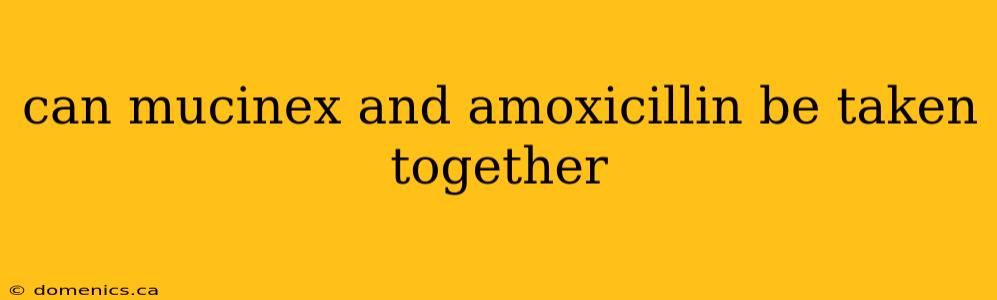 can mucinex and amoxicillin be taken together

© domenics.ca